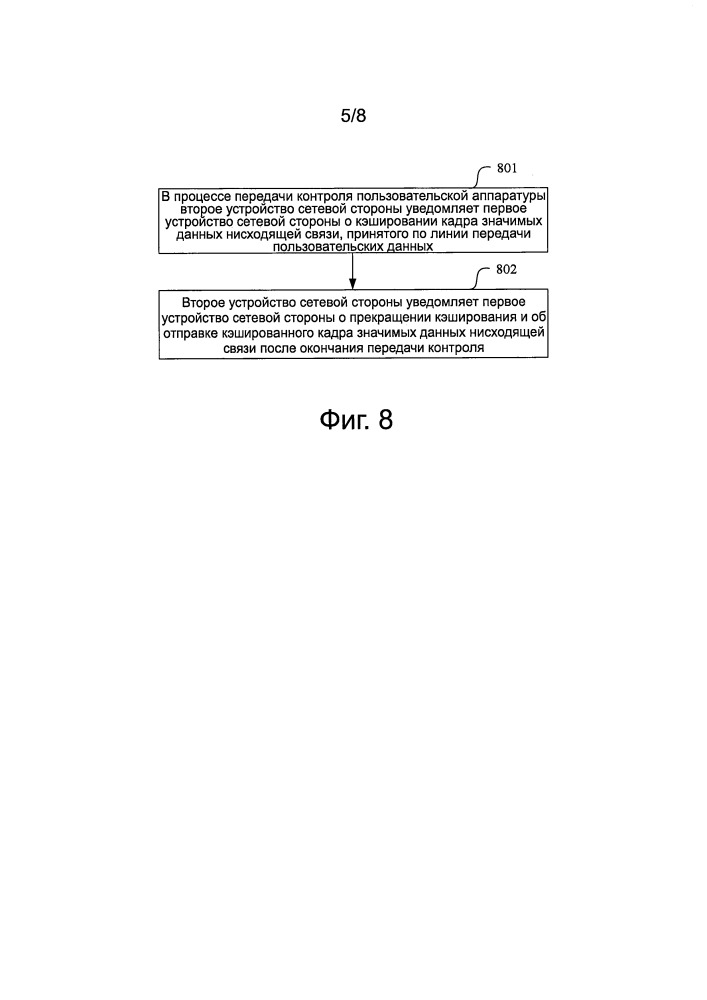 5/8

801

В процессе передачи контроля пользовательской аппаратуры второе устройство сетевой стороны уведомляет первое устройство сетевой стороны о кэшировании кадра значимых данных нисходящей связи, принятого по линии передачи пользовательских данных

802

Второе устройство сетевой стороны уведомляет первое устройство сетевой стороны о прекращении кэширования и об отправке кэшированного кадра значимых данных нисходящей связи после окончания передачи контроля

Фиг. 8